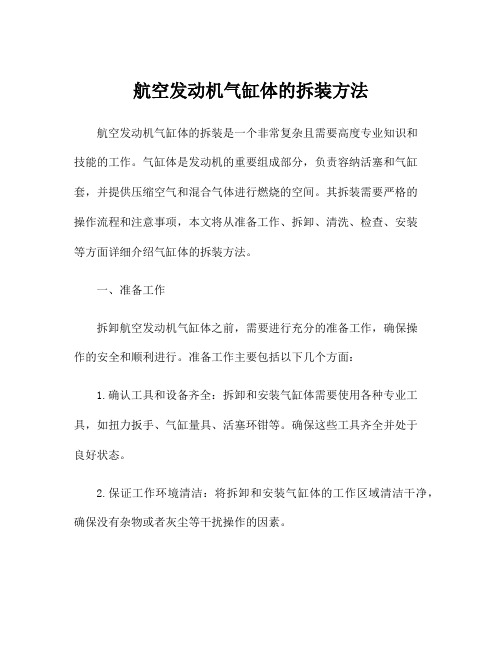 航空发动机气缸体的拆装方法

航空发动机气缸体的拆装是一个非常复杂且需要高度专业知识和技能的工作。气缸体是发动机的重要组成部分，负责容纳活塞和气缸套，并提供压缩空气和混合气体进行燃烧的空间。其拆装需要严格的操作流程和注意事项，本文将从准备工作、拆卸、清洗、检查、安装等方面详细介绍气缸体的拆装方法。

一、准备工作

拆卸航空发动机气缸体之前，需要进行充分的准备工作，确保操作的安全和顺利进行。准备工作主要包括以下几个方面：

1.确认工具和设备齐全：拆卸和安装气缸体需要使用各种专业工具，如扭力扳手、气缸量具、活塞环钳等。确保这些工具齐全并处于良好状态。

2.保证工作环境清洁：将拆卸和安装气缸体的工作区域清洁干净，确保没有杂物或者灰尘等干扰操作的因素。